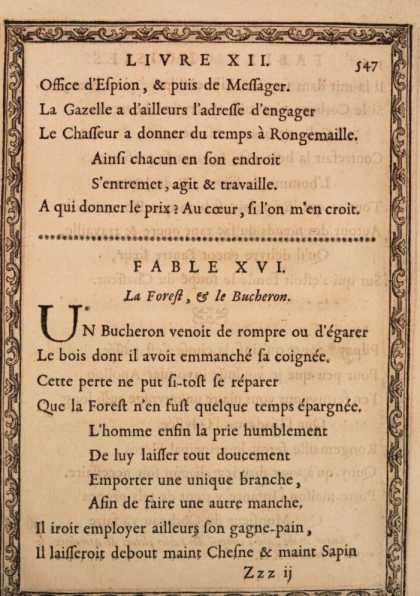 LIVRE XII. 547

Office d'Eſpion, & puis de Meſſager.
La Gazelle a d'ailleurs l'adreſſe d'engager
Le Chaſſeur a donner du temps à Rongemaille.
Ainſi chacun en ſon endroit
S'entremet, agit & travaille.
A qui donner le prix ? Au cœur, ſi l'on m'en croit.

FABLE XVI.

La Foreſt, & le Bucheron.

UN Bucheron venoit de rompre ou d'égarer
Le bois dont il avoit emmanché ſa coignée.
Cette perte ne put ſi-toſt ſe réparer
Que la Foreſt n'en fuſt quelque temps épargnée.
L'homme enfin la prie humblement
De luy laiſſer tout doucement
Emporter une unique branche,
Afin de faire une autre manche.
Il iroit employer ailleurs ſon gagne-pain,
Il laiſſeroit debout maint Cheſne & maint Sapin

Zzz ij